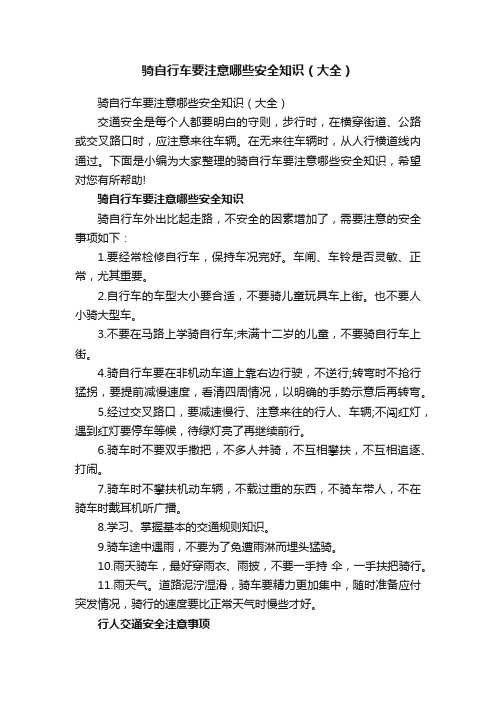 骑自行车要注意哪些安全知识（大全）

骑自行车要注意哪些安全知识（大全）

交通安全是每个人都要明白的守则，步行时，在横穿街道、公路或交叉路口时，应注意来往车辆。在无来往车辆时，从人行横道线内通过。下面是小编为大家整理的骑自行车要注意哪些安全知识，希望对您有所帮助!

骑自行车要注意哪些安全知识

骑自行车外出比起走路，不安全的因素增加了，需要注意的安全事项如下：

1.要经常检修自行车，保持车况完好。车闸、车铃是否灵敏、正常，尤其重要。

2.自行车的车型大小要合适，不要骑儿童玩具车上街。也不要人小骑大型车。

3.不要在马路上学骑自行车;未满十二岁的儿童，不要骑自行车上街。

4.骑自行车要在非机动车道上靠右边行驶，不逆行;转弯时不抢行猛拐，要提前减慢速度，看清四周情况，以明确的手势示意后再转弯。

5.经过交叉路口，要减速慢行、注意来往的行人、车辆;不闯红灯，遇到红灯要停车等候，待绿灯亮了再继续前行。

6.骑车时不要双手撒把，不多人并骑，不互相攀扶，不互相追逐、打闹。

7.骑车时不攀扶机动车辆，不载过重的东西，不骑车带人，不在骑车时戴耳机听广播。

8.学习、掌握基本的交通规则知识。

9.骑车途中遇雨，不要为了免遭雨淋而埋头猛骑。

10.雨天骑车，最好穿雨衣、雨披，不要一手持 伞，一手扶把骑行。

11.雨天气。道路泥泞湿滑，骑车要精力更加集中，随时准备应付突发情况，骑行的速度要比正常天气时慢些才好。

行人交通安全注意事项